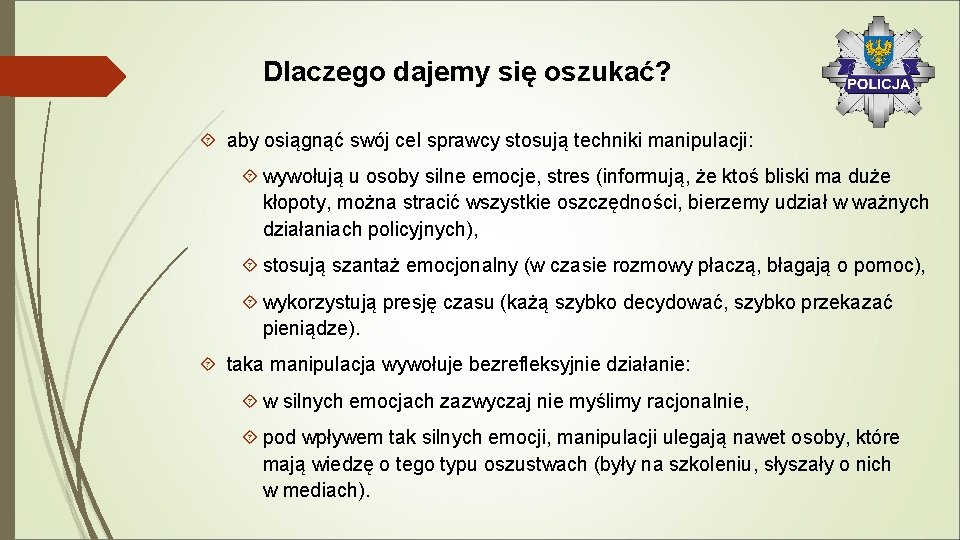 Dlaczego dajemy się oszukać?

POLICJA

aby osiągnąć swój cel sprawcy stosują techniki manipulacji:

wywołują u osoby silne emocje, stres (informują, że ktoś bliski ma duże kłopoty, można stracić wszystkie oszczędności, bierzemy udział w ważnych działaniach policyjnych),

stosują szantaż emocjonalny (w czasie rozmowy płaczą, błagają o pomoc),

wykorzystują presję czasu (każą szybko decydować, szybko przekazać pieniądze).

taka manipulacja wywołuje bezrefleksyjnie działanie:

w silnych emocjach zazwyczaj nie myślimy racjonalnie,

pod wpływem tak silnych emocji, manipulacji ulegają nawet osoby, które mają wiedzę o tego typu oszustwach (były na szkoleniu, słyszały o nich w mediach).